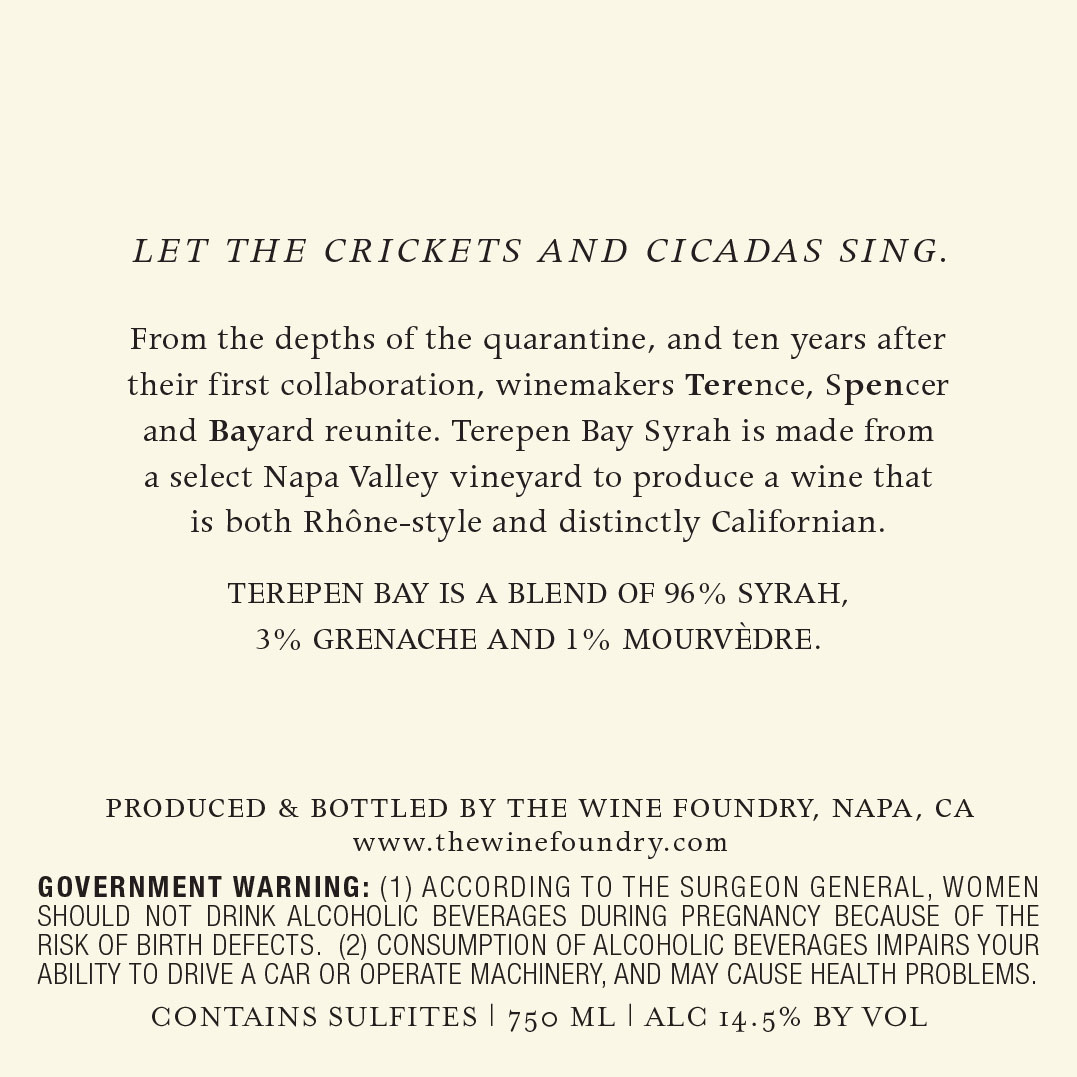 LET THE CRICKETS AND CICADAS SING.

From the depths of the quarantine, and ten years after their first collaboration, winemakers Terence, Spencer and Bayard reunite. Terepen Bay Syrah is made from a select Napa Valley vineyard to produce a wine that is both Rhône-style and distinctly Californian.

TEREPEN BAY IS A BLEND OF 96% SYRAH, 3% GRENACHE AND 1% MOURVÈDRE.

PRODUCED & BOTTLED BY THE WINE FOUNDRY, NAPA, CA
www.thewinefoundry.com

GOVERNMENT WARNING: (1) ACCORDING TO THE SURGEON GENERAL, WOMEN SHOULD NOT DRINK ALCOHOLIC BEVERAGES DURING PREGNANCY BECAUSE OF THE RISK OF BIRTH DEFECTS. (2) CONSUMPTION OF ALCOHOLIC BEVERAGES IMPAIRS YOUR ABILITY TO DRIVE A CAR OR OPERATE MACHINERY, AND MAY CAUSE HEALTH PROBLEMS.

CONTAINS SULFITES | 750 ML | ALC 14.5% BY VOL